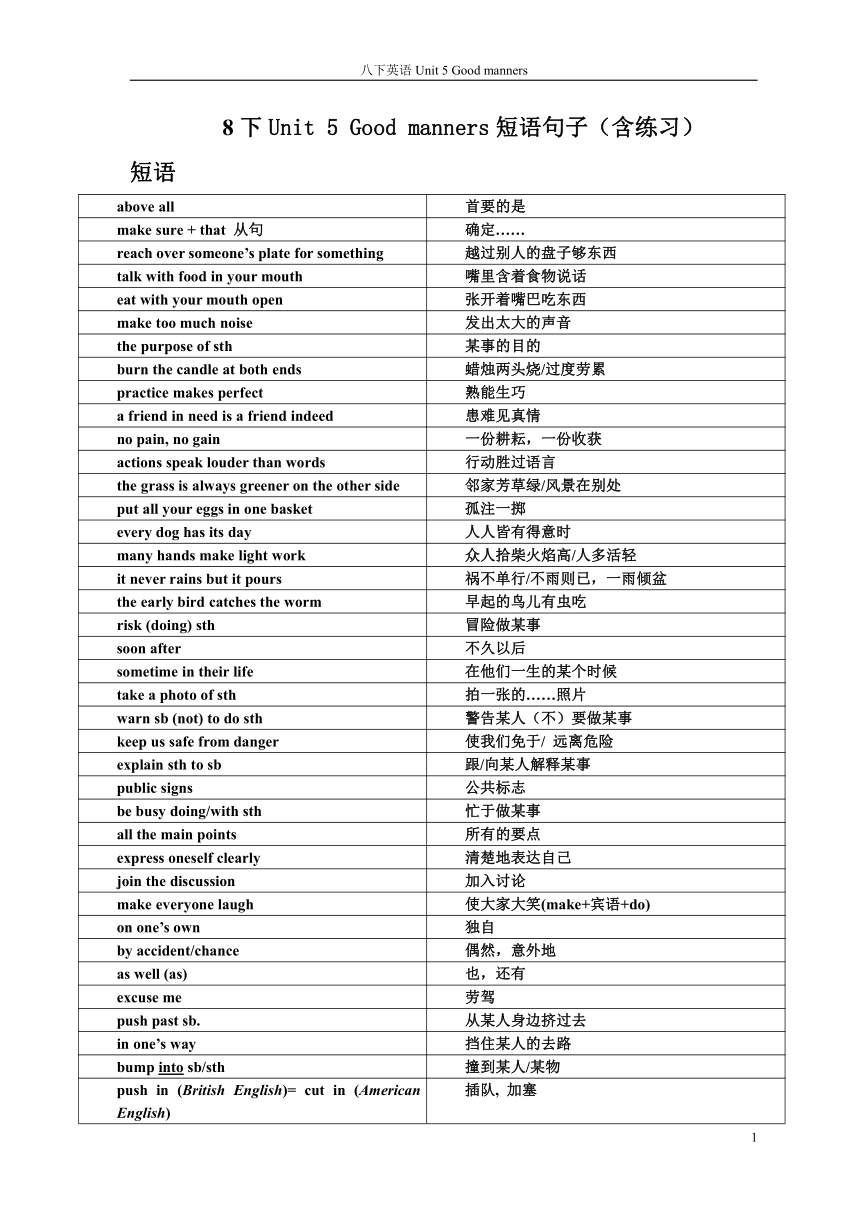 八下英语 Unit 5 Good manners

8 下 Unit 5 Good manners 短语句子（含练习）

短语

| | |
|---|---|
| above all | 首要的是 |
| make sure + that 从句 | 确定…… |
| reach over someone's plate for something | 越过别人的盘子够东西 |
| talk with food in your mouth | 嘴里含着食物说话 |
| eat with your mouth open | 张开着嘴巴吃东西 |
| make too much noise | 发出太大的声音 |
| the purpose of sth | 某事的目的 |
| burn the candle at both ends | 蜡烛两头烧/过度劳累 |
| practice makes perfect | 熟能生巧 |
| a friend in need is a friend indeed | 患难见真情 |
| no pain, no gain | 一份耕耘，一份收获 |
| actions speak louder than words | 行动胜过语言 |
| the grass is always greener on the other side | 邻家芳草绿/风景在别处 |
| put all your eggs in one basket | 孤注一掷 |
| every dog has its day | 人人皆有得意时 |
| many hands make light work | 众人拾柴火焰高/人多活轻 |
| it never rains but it pours | 祸不单行/不雨则已，一雨倾盆 |
| the early bird catches the worm | 早起的鸟儿有虫吃 |
| risk (doing) sth | 冒险做某事 |
| soon after | 不久以后 |
| sometime in their life | 在他们一生的某个时候 |
| take a photo of sth | 拍一张的……照片 |
| warn sb (not) to do sth | 警告某人（不）要做某事 |
| keep us safe from danger | 使我们免于/ 远离危险 |
| explain sth to sb | 跟/向某人解释某事 |
| public signs | 公共标志 |
| be busy doing/with sth | 忙于做某事 |
| all the main points | 所有的要点 |
| express oneself clearly | 清楚地表达自己 |
| join the discussion | 加入讨论 |
| make everyone laugh | 使大家大笑(make+宾语+do) |
| on one's own | 独自 |
| by accident/chance | 偶然，意外地 |
| as well (as) | 也，还有 |
| excuse me | 劳驾 |
| push past sb. | 从某人身边挤过去 |
| in one's way | 挡住某人的去路 |
| bump into sb/sth | 撞到某人/某物 |
| push in (British English)= cut in (American English) | 插队, 加塞 |

1